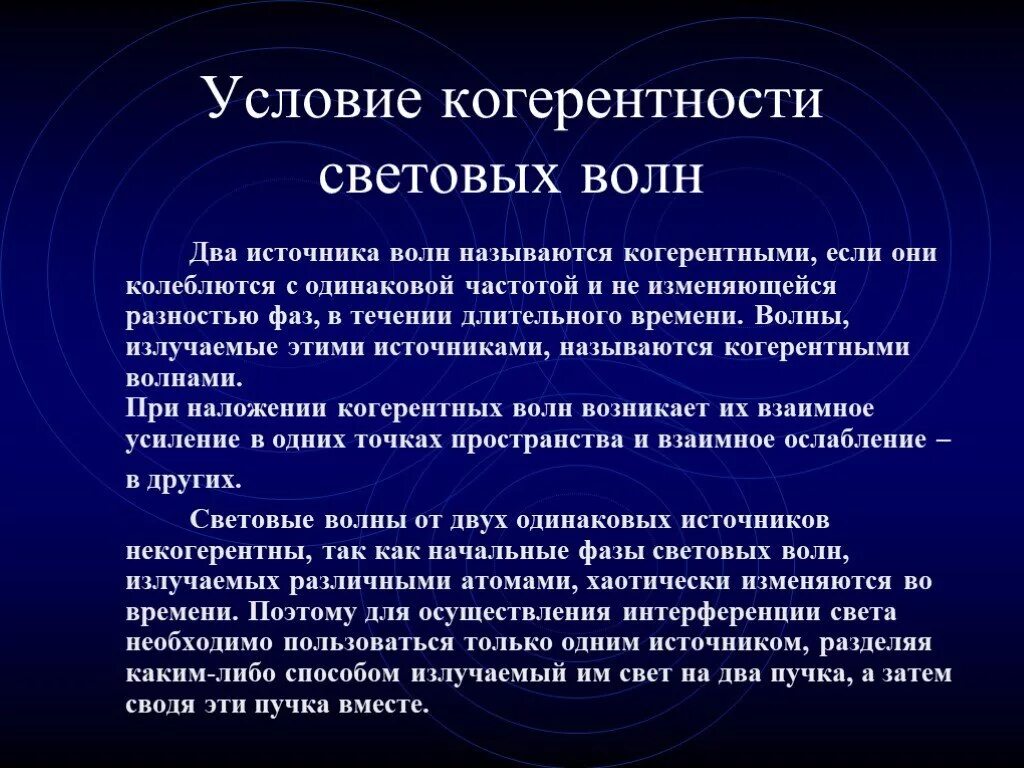 Условие когерентности световых волн

Два источника волн называются когерентными, если они колеблются с одинаковой частотой и не изменяющейся разностью фаз, в течении длительного времени. Волны, излучаемые этими источниками, называются когерентными волнами.
При наложении когерентных волн возникает их взаимное усиление в одних точках пространства и взаимное ослабление – в других.

Световые волны от двух одинаковых источников некогерентны, так как начальные фазы световых волн, излучаемых различными атомами, хаотически изменяются во времени. Поэтому для осуществления интерференции света необходимо пользоваться только одним источником, разделяя каким-либо способом излучаемый им свет на два пучка, а затем сводя эти пучка вместе.